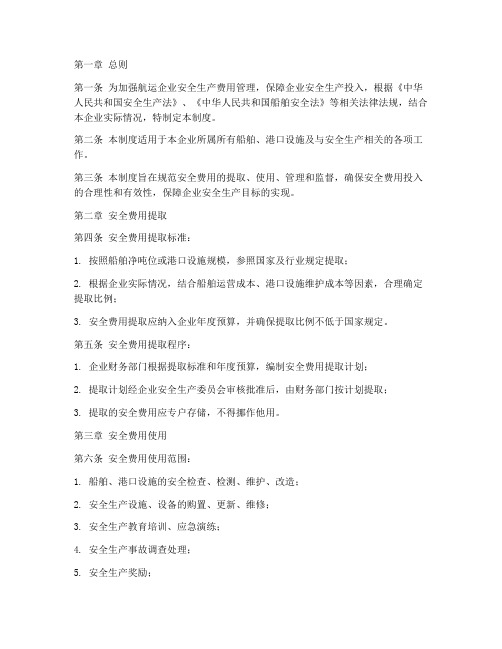 第一章 总则

第一条 为加强航运企业安全生产费用管理，保障企业安全生产投入，根据《中华人民共和国安全生产法》、《中华人民共和国船舶安全法》等相关法律法规，结合本企业实际情况，特制定本制度。

第二条 本制度适用于本企业所属所有船舶、港口设施及与安全生产相关的各项工作。

第三条 本制度旨在规范安全费用的提取、使用、管理和监督，确保安全费用投入的合理性和有效性，保障企业安全生产目标的实现。

第二章 安全费用提取

第四条 安全费用提取标准：

1. 按照船舶净吨位或港口设施规模，参照国家及行业规定提取；

2. 根据企业实际情况，结合船舶运营成本、港口设施维护成本等因素，合理确定提取比例；

3. 安全费用提取应纳入企业年度预算，并确保提取比例不低于国家规定。

第五条 安全费用提取程序：

1. 企业财务部门根据提取标准和年度预算，编制安全费用提取计划；

2. 提取计划经企业安全生产委员会审核批准后，由财务部门按计划提取；

3. 提取的安全费用应专户存储，不得挪作他用。

第三章 安全费用使用

第六条 安全费用使用范围：

1. 船舶、港口设施的安全检查、检测、维护、改造；

2. 安全生产设施、设备的购置、更新、维修；

3. 安全生产教育培训、应急演练；

4. 安全生产事故调查处理；

5. 安全生产奖励；